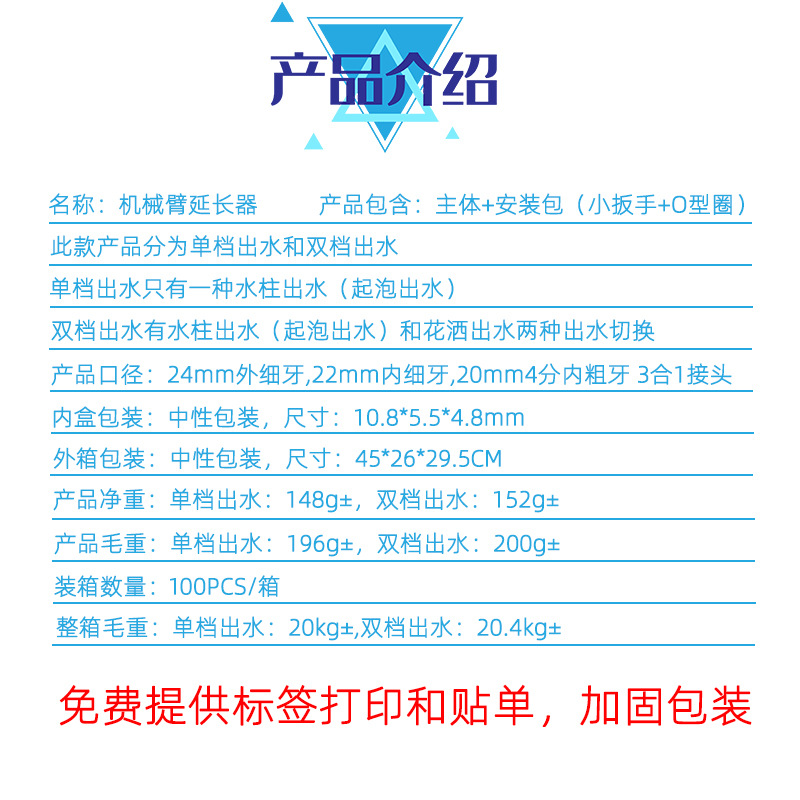 产品介绍

名称：机械臂延长器 产品包含：主体+安装包（小扳手+O型圈）

此款产品分为单档出水和双档出水

单档出水只有一种水柱出水（起泡出水）

双档出水有水柱出水（起泡出水）和花洒出水两种出水切换

产品口径：24mm外细牙,22mm内细牙,20mm4分内粗牙 3合1接头

内盒包装：中性包装，尺寸：10.8*5.5*4.8mm

外箱包装：中性包装，尺寸：45*26*29.5CM

产品净重：单档出水：148g±，双档出水：152g±

产品毛重：单档出水：196g±，双档出水：200g±

装箱数量：100PCS/箱

整箱毛重：单档出水：20kg±,双档出水：20.4kg±

免费提供标签打印和贴单，加固包装